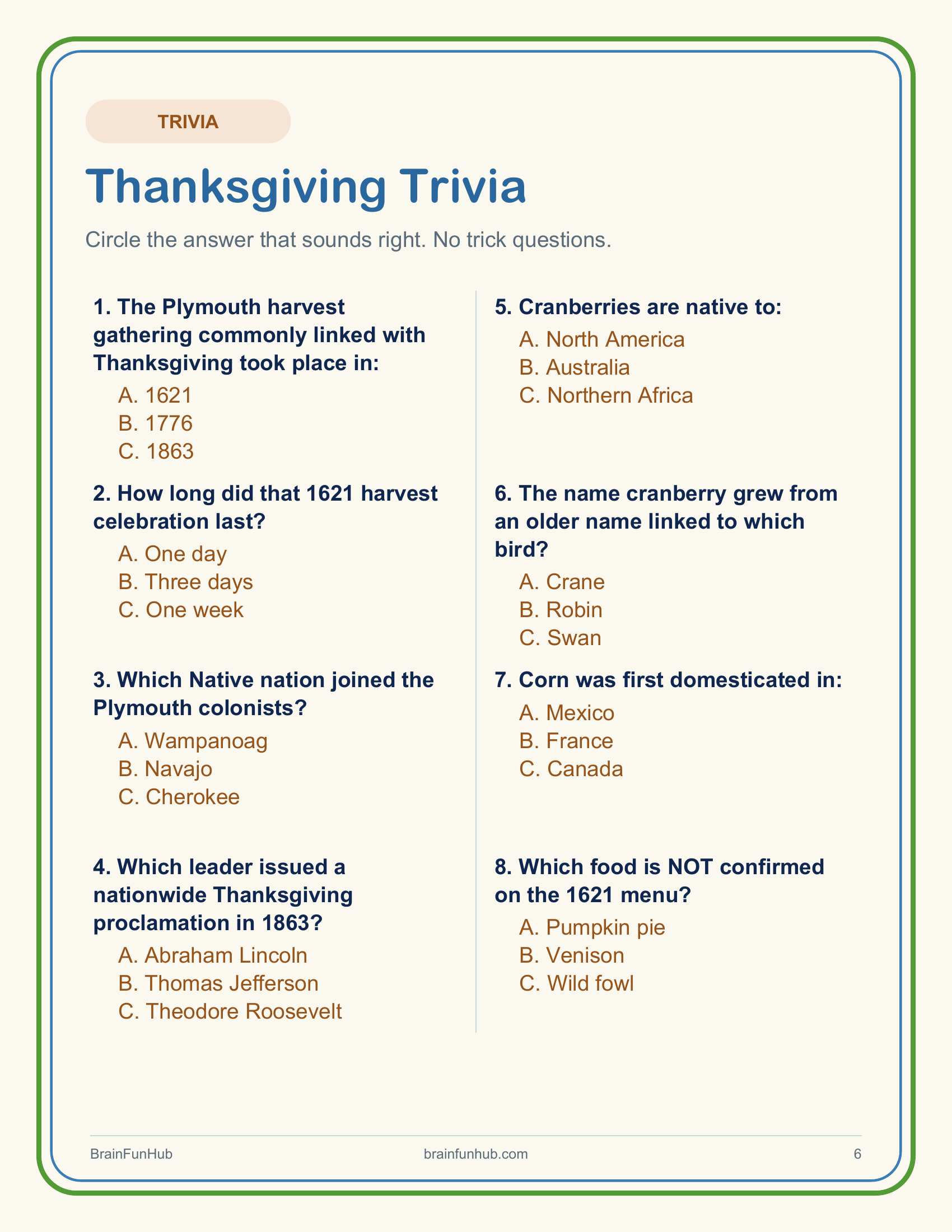 TRIVIA

Thanksgiving Trivia

Circle the answer that sounds right. No trick questions.

1. The Plymouth harvest gathering commonly linked with Thanksgiving took place in:
A. 1621
B. 1776
C. 1863

2. How long did that 1621 harvest celebration last?
A. One day
B. Three days
C. One week

3. Which Native nation joined the Plymouth colonists?
A. Wampanoag
B. Navajo
C. Cherokee

4. Which leader issued a nationwide Thanksgiving proclamation in 1863?
A. Abraham Lincoln
B. Thomas Jefferson
C. Theodore Roosevelt

5. Cranberries are native to:
A. North America
B. Australia
C. Northern Africa

6. The name cranberry grew from an older name linked to which bird?
A. Crane
B. Robin
C. Swan

7. Corn was first domesticated in:
A. Mexico
B. France
C. Canada

8. Which food is NOT confirmed on the 1621 menu?
A. Pumpkin pie
B. Venison
C. Wild fowl

BrainFunHub
brainfunhub.com
6